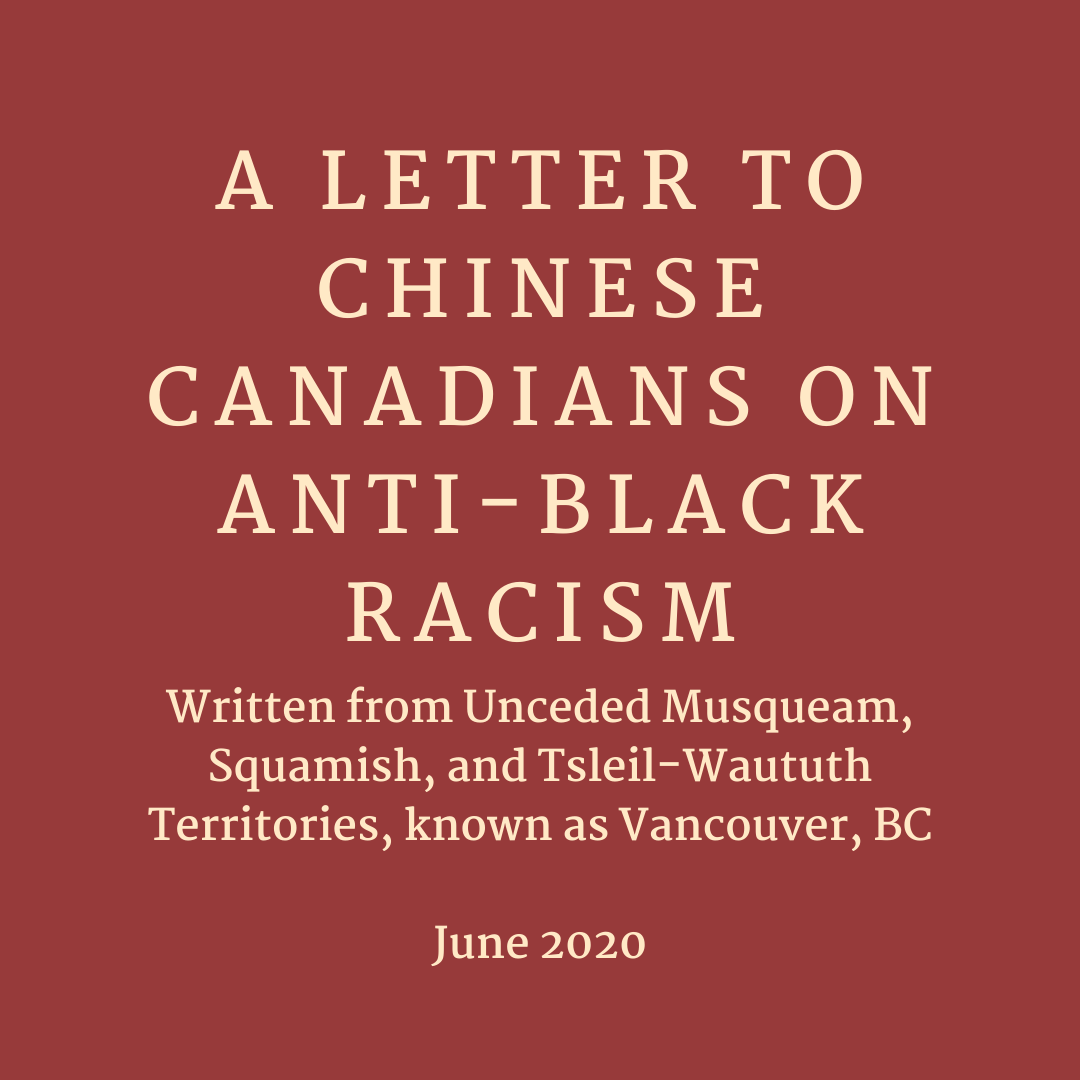 A LETTER TO CHINESE CANADIANS ON ANTI-BLACK RACISM

Written from Unceded Musqueam, Squamish, and Tsleil-Waututh Territories, known as Vancouver, BC

June 2020